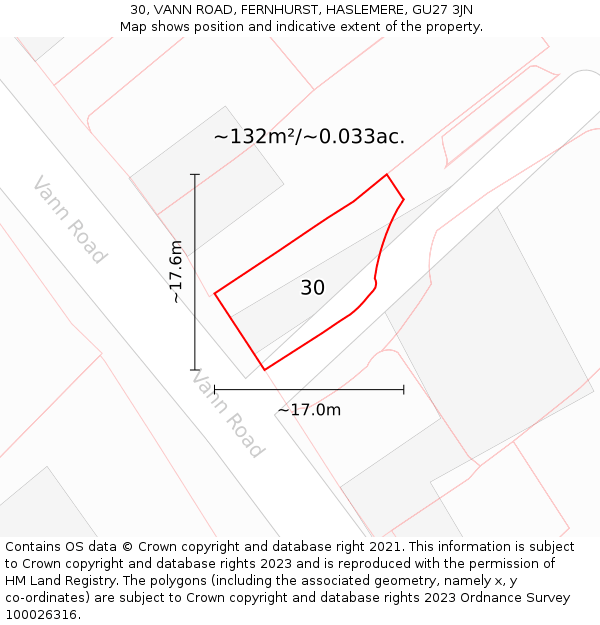 30, VANN ROAD, FERNHURST, HASLEMERE, GU27 3JN
Map shows position and indicative extent of the property.

~132m²/~0.033ac.

Vann Road

~17.6m

30

Vann Road

~17.0m

Contains OS data © Crown copyright and database right 2021. This information is subject to Crown copyright and database rights 2023 and is reproduced with the permission of HM Land Registry. The polygons (including the associated geometry, namely x, y co-ordinates) are subject to Crown copyright and database rights 2023 Ordnance Survey 100026316.